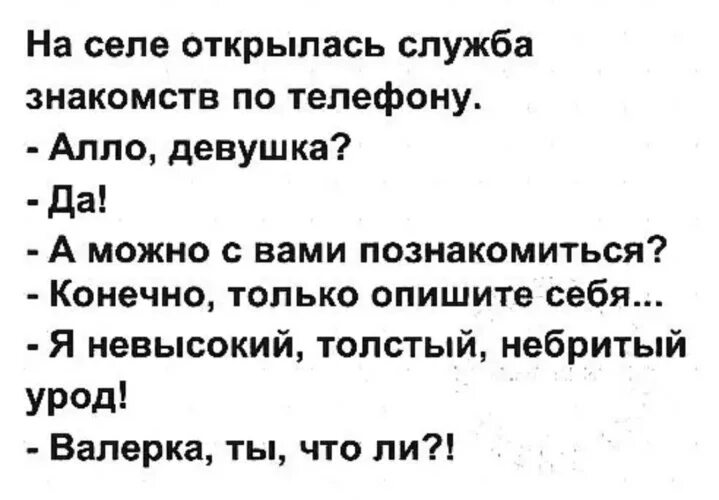 На селе открылась служба знакомств по телефону.
- Алло, девушка?
- Да!
- А можно с вами познакомиться?
- Конечно, только опишите себя...
- Я невысокий, толстый, небритый урод!
- Валерка, ты, что ли?!